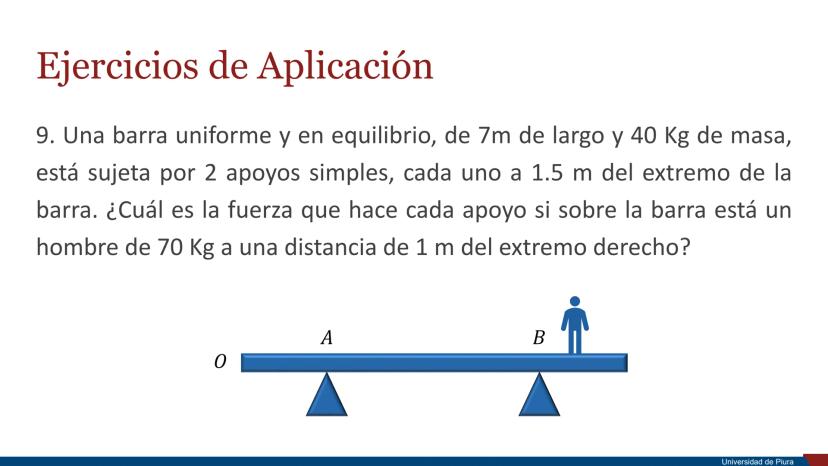 Ejercicios de Aplicación

9. Una barra uniforme y en equilibrio, de 7m de largo y 40 Kg de masa, está sujeta por 2 apoyos simples, cada uno a 1.5 m del extremo de la barra. ¿Cuál es la fuerza que hace cada apoyo si sobre la barra está un hombre de 70 Kg a una distancia de 1 m del extremo derecho?

$A$

$B$

$O$

Universidad de Piura